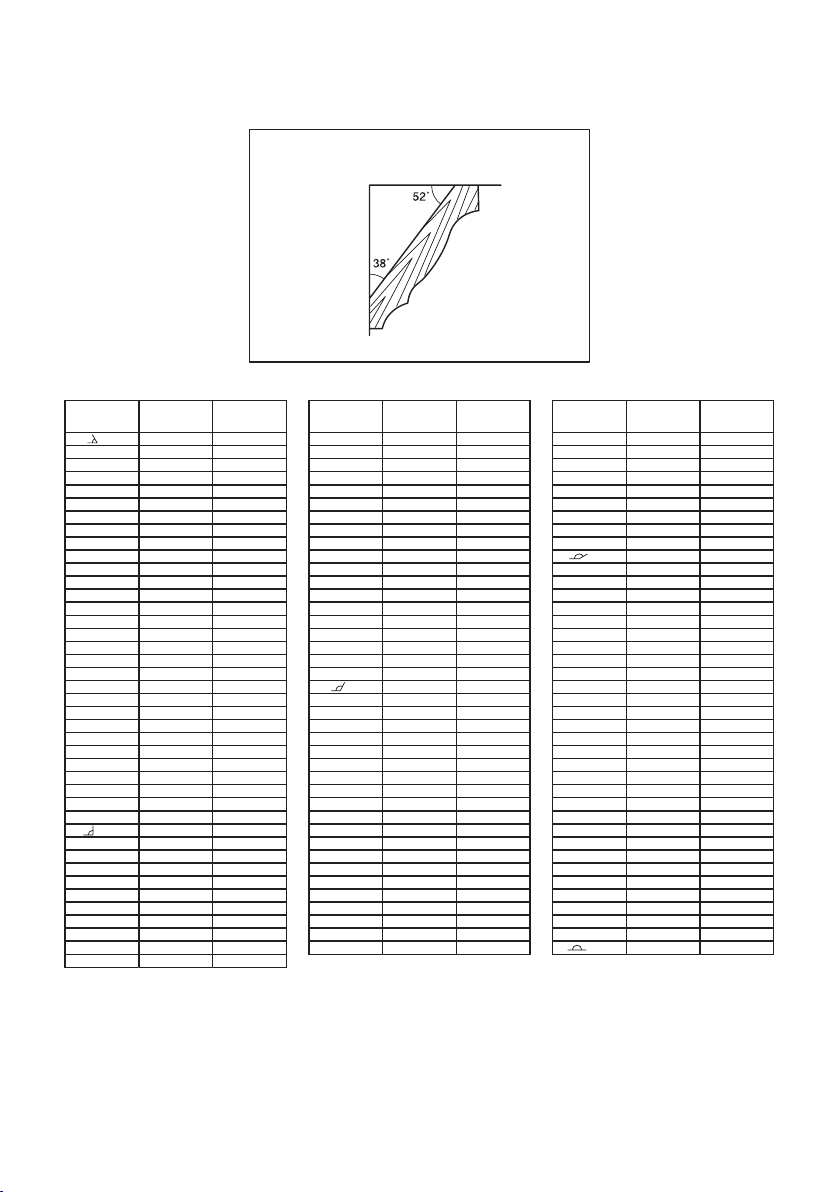 52°
38°